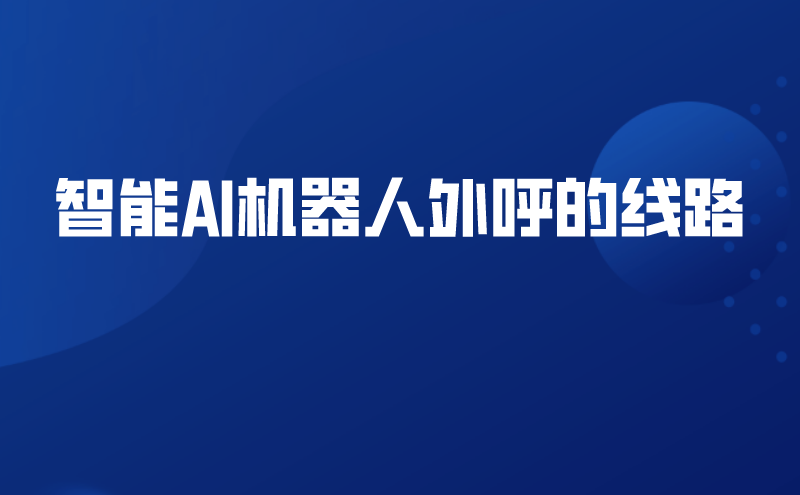 智能AI机器人外呼的线路